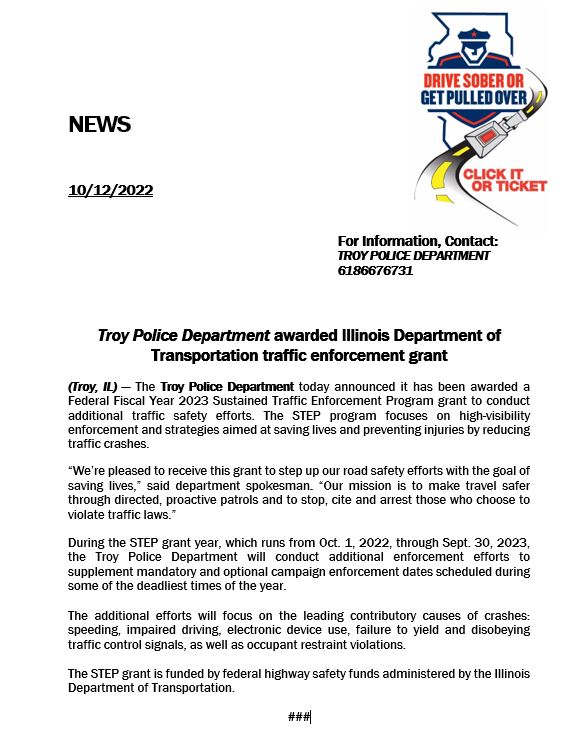 DRIVE SOBER OR GET PULLED OVER

CLICK IT OR TICKET

NEWS

10/12/2022

For Information, Contact:
TROY POLICE DEPARTMENT
6186676731

Troy Police Department awarded Illinois Department of Transportation traffic enforcement grant

(Troy, IL) — The Troy Police Department today announced it has been awarded a Federal Fiscal Year 2023 Sustained Traffic Enforcement Program grant to conduct additional traffic safety efforts. The STEP program focuses on high-visibility enforcement and strategies aimed at saving lives and preventing injuries by reducing traffic crashes.

"We're pleased to receive this grant to step up our road safety efforts with the goal of saving lives," said department spokesman. "Our mission is to make travel safer through directed, proactive patrols and to stop, cite and arrest those who choose to violate traffic laws."

During the STEP grant year, which runs from Oct. 1, 2022, through Sept. 30, 2023, the Troy Police Department will conduct additional enforcement efforts to supplement mandatory and optional campaign enforcement dates scheduled during some of the deadliest times of the year.

The additional efforts will focus on the leading contributory causes of crashes: speeding, impaired driving, electronic device use, failure to yield and disobeying traffic control signals, as well as occupant restraint violations.

The STEP grant is funded by federal highway safety funds administered by the Illinois Department of Transportation.

###